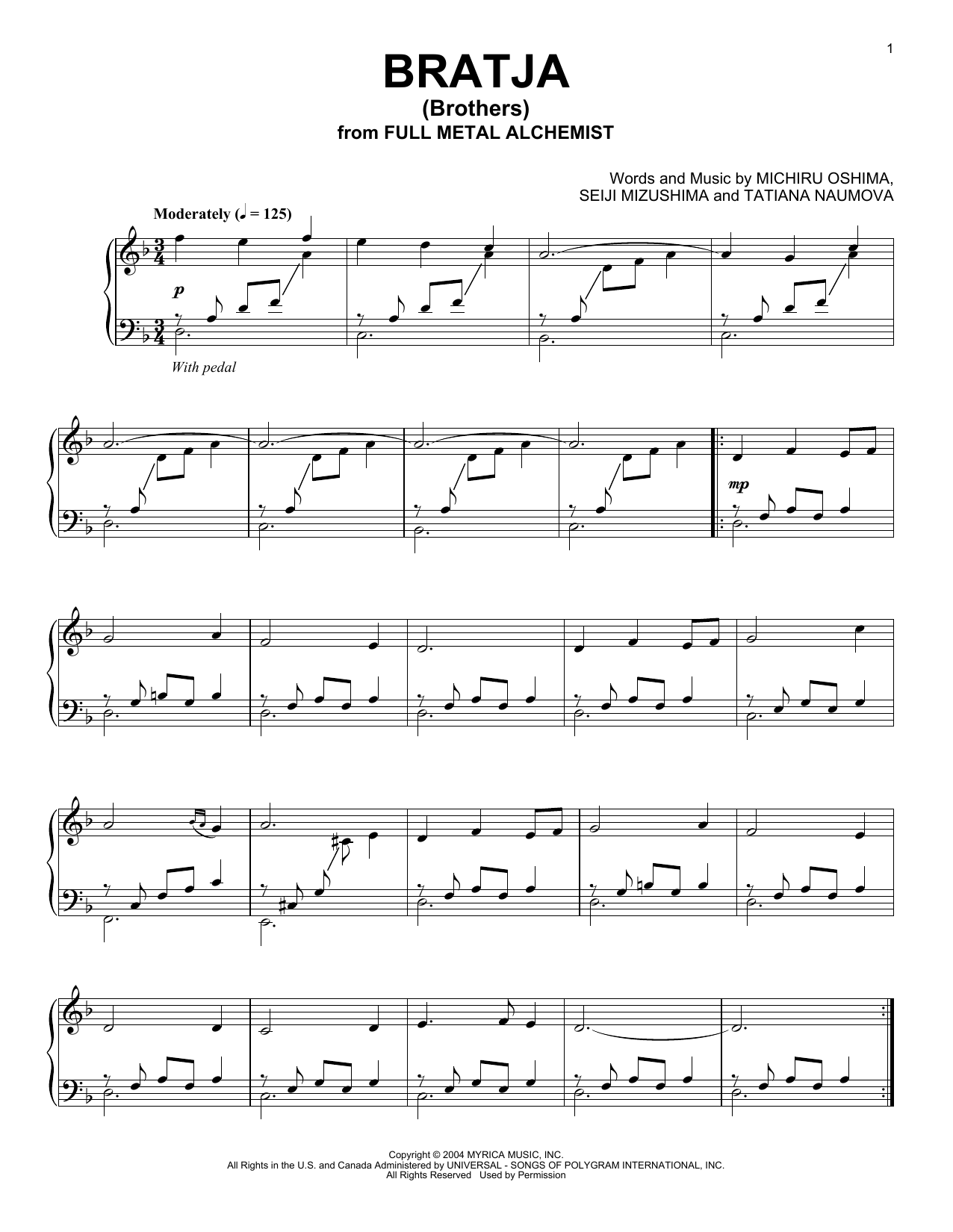 1

BRATJA
(Brothers)
from FULL METAL ALCHEMIST

Words and Music by MICHIRU OSHIMA,
SEIJI MIZUSHIMA and TATIANA NAUMOVA

Moderately (♩ = 125)

p

With pedal

mp

Copyright © 2004 MYRICA MUSIC, INC.
All Rights in the U.S. and Canada Administered by UNIVERSAL - SONGS OF POLYGRAM INTERNATIONAL, INC.
All Rights Reserved Used by Permission